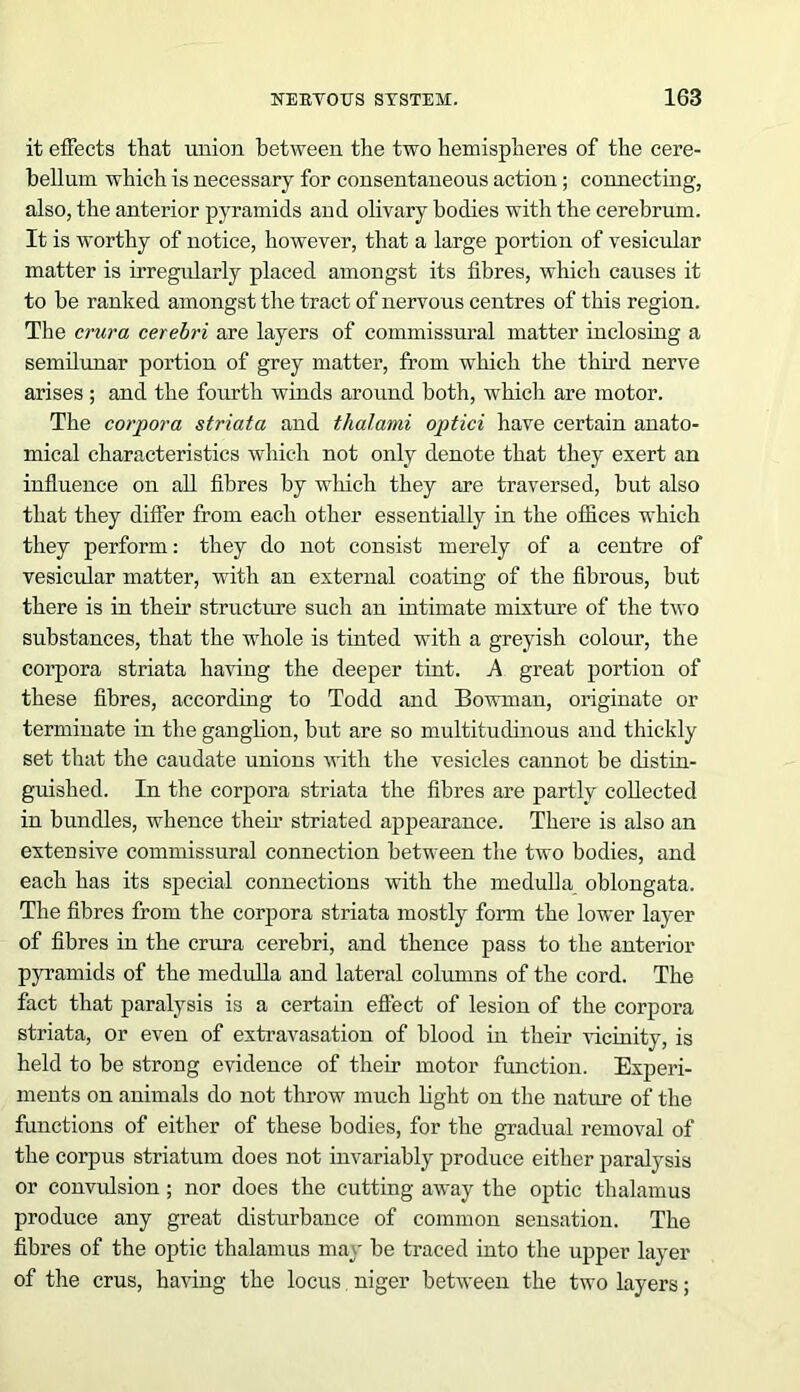 NERVOUS SYSTEM. 163

it effects that union between the two hemispheres of the cerebellum which is necessary for consentaneous action; connecting, also, the anterior pyramids and olivary bodies with the cerebrum. It is worthy of notice, however, that a large portion of vesicular matter is irregularly placed amongst its fibres, which causes it to be ranked amongst the tract of nervous centres of this region. The crura cerebri are layers of commissural matter inclosing a semilunar portion of grey matter, from which the third nerve arises; and the fourth winds around both, which are motor.

The corpora striata and thalami optici have certain anatomical characteristics which not only denote that they exert an influence on all fibres by which they are traversed, but also that they differ from each other essentially in the offices which they perform: they do not consist merely of a centre of vesicular matter, with an external coating of the fibrous, but there is in their structure such an intimate mixture of the two substances, that the whole is tinted with a greyish colour, the corpora striata having the deeper tint. A great portion of these fibres, according to Todd and Bowman, originate or terminate in the ganglion, but are so multitudinous and thickly set that the caudate unions with the vesicles cannot be distinguished. In the corpora striata the fibres are partly collected in bundles, whence their striated appearance. There is also an extensive commissural connection between the two bodies, and each has its special connections with the medulla oblongata. The fibres from the corpora striata mostly form the lower layer of fibres in the crura cerebri, and thence pass to the anterior pyramids of the medulla and lateral columns of the cord. The fact that paralysis is a certain effect of lesion of the corpora striata, or even of extravasation of blood in their vicinity, is held to be strong evidence of their motor function. Experiments on animals do not throw much light on the nature of the functions of either of these bodies, for the gradual removal of the corpus striatum does not invariably produce either paralysis or convulsion; nor does the cutting away the optic thalamus produce any great disturbance of common sensation. The fibres of the optic thalamus may be traced into the upper layer of the crus, having the locus niger between the two layers;